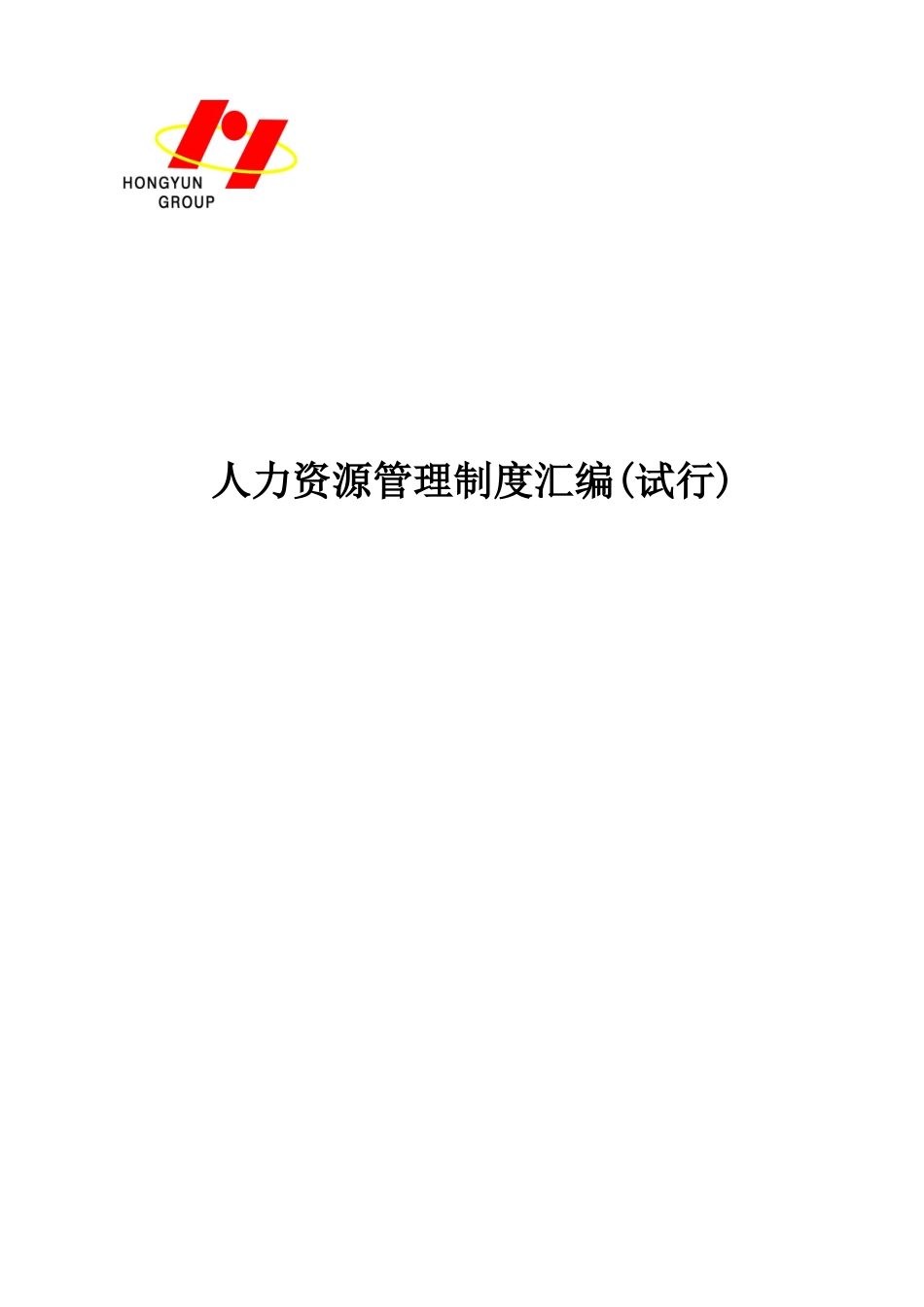 HONGYUN
GROUP

人力资源管理制度汇编(试行)